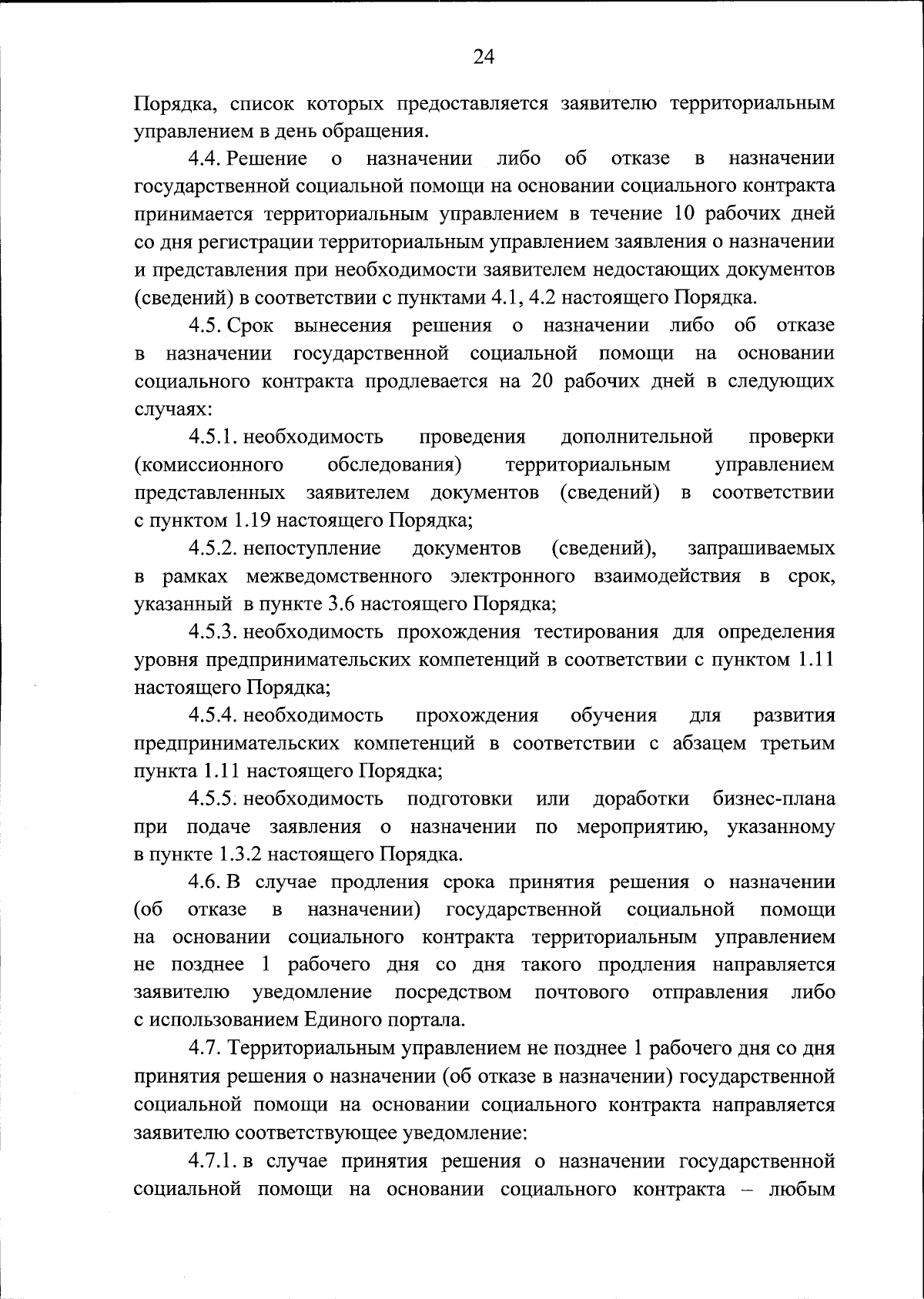 24

Порядка, список которых предоставляется заявителю территориальным управлением в день обращения.

4.4. Решение о назначении либо об отказе в назначении государственной социальной помощи на основании социального контракта принимается территориальным управлением в течение 10 рабочих дней со дня регистрации территориальным управлением заявления о назначении и представления при необходимости заявителем недостающих документов (сведений) в соответствии с пунктами 4.1, 4.2 настоящего Порядка.

4.5. Срок вынесения решения о назначении либо об отказе в назначении государственной социальной помощи на основании социального контракта продлевается на 20 рабочих дней в следующих случаях:

4.5.1. необходимость проведения дополнительной проверки (комиссионного обследования) территориальным управлением представленных заявителем документов (сведений) в соответствии с пунктом 1.19 настоящего Порядка;

4.5.2. непоступление документов (сведений), запрашиваемых в рамках межведомственного электронного взаимодействия в срок, указанный в пункте 3.6 настоящего Порядка;

4.5.3. необходимость прохождения тестирования для определения уровня предпринимательских компетенций в соответствии с пунктом 1.11 настоящего Порядка;

4.5.4. необходимость прохождения обучения для развития предпринимательских компетенций в соответствии с абзацем третьим пункта 1.11 настоящего Порядка;

4.5.5. необходимость подготовки или доработки бизнес-плана при подаче заявления о назначении по мероприятию, указанному в пункте 1.3.2 настоящего Порядка.

4.6. В случае продления срока принятия решения о назначении (об отказе в назначении) государственной социальной помощи на основании социального контракта территориальным управлением не позднее 1 рабочего дня со дня такого продления направляется заявителю уведомление посредством почтового отправления либо с использованием Единого портала.

4.7. Территориальным управлением не позднее 1 рабочего дня со дня принятия решения о назначении (об отказе в назначении) государственной социальной помощи на основании социального контракта направляется заявителю соответствующее уведомление:

4.7.1. в случае принятия решения о назначении государственной социальной помощи на основании социального контракта – любым